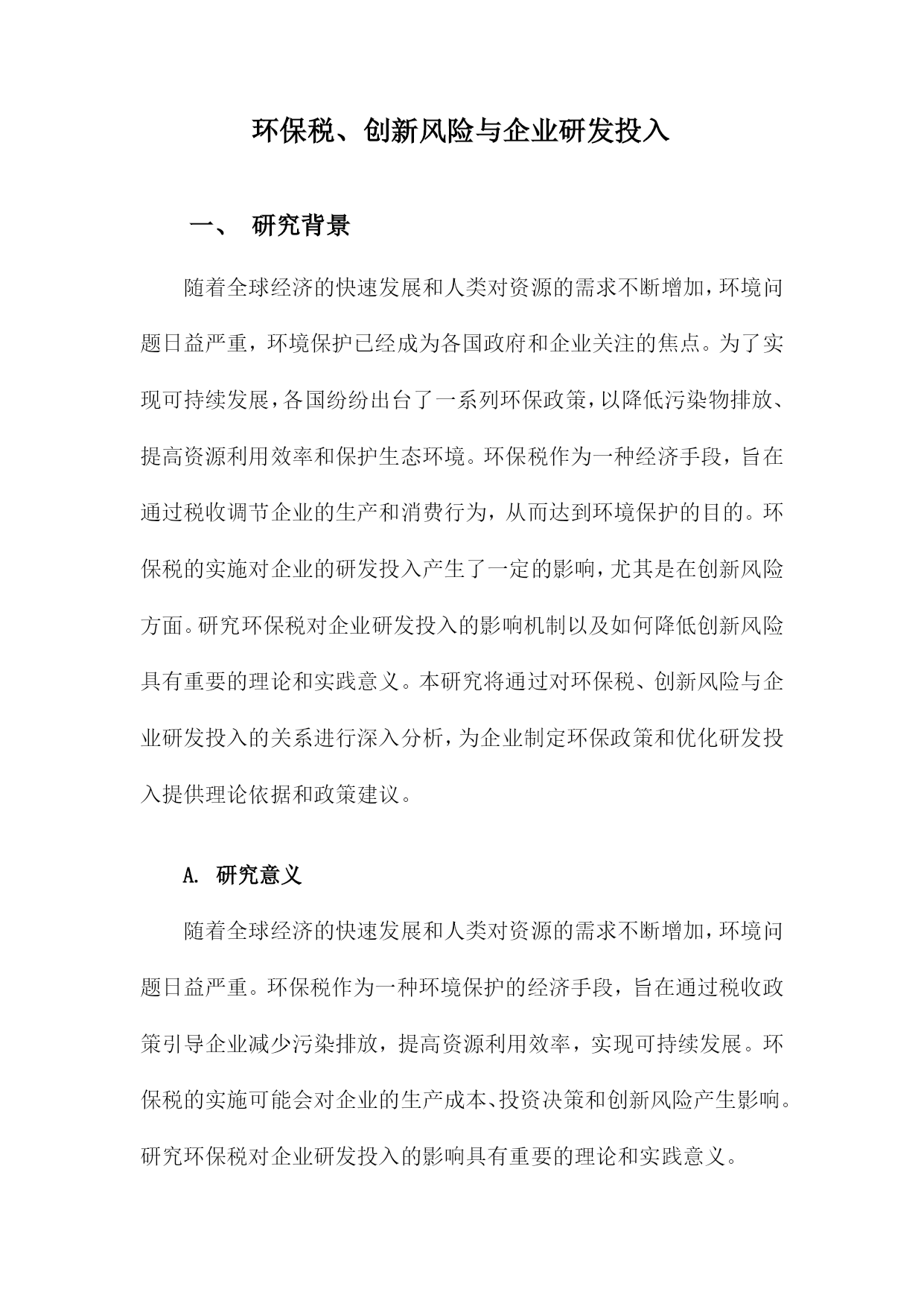 环保税、创新风险与企业研发投入

一、 研究背景

随着全球经济的快速发展和人类对资源的需求不断增加，环境问题日益严重，环境保护已经成为各国政府和企业关注的焦点。为了实现可持续发展，各国纷纷出台了一系列环保政策，以降低污染物排放、提高资源利用效率和保护生态环境。环保税作为一种经济手段，旨在通过税收调节企业的生产和消费行为，从而达到环境保护的目的。环保税的实施对企业的研发投入产生了一定的影响，尤其是在创新风险方面。研究环保税对企业研发投入的影响机制以及如何降低创新风险具有重要的理论和实践意义。本研究将通过对环保税、创新风险与企业研发投入的关系进行深入分析，为企业制定环保政策和优化研发投入提供理论依据和政策建议。

A. 研究意义

随着全球经济的快速发展和人类对资源的需求不断增加，环境问题日益严重。环保税作为一种环境保护的经济手段，旨在通过税收政策引导企业减少污染排放，提高资源利用效率，实现可持续发展。环保税的实施可能会对企业的生产成本、投资决策和创新风险产生影响。研究环保税对企业研发投入的影响具有重要的理论和实践意义。